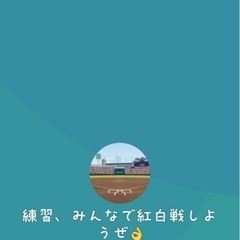 練習、みんなで紅白戦しようぜ👌